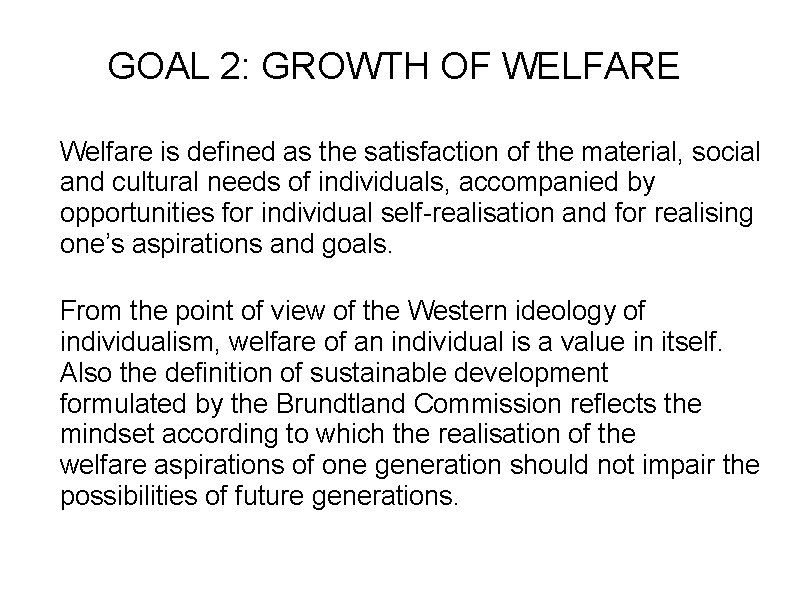 GOAL 2: GROWTH OF WELFARE

Welfare is defined as the satisfaction of the material, social and cultural needs of individuals, accompanied by opportunities for individual self-realisation and for realising one's aspirations and goals.

From the point of view of the Western ideology of individualism, welfare of an individual is a value in itself. Also the definition of sustainable development formulated by the Brundtland Commission reflects the mindset according to which the realisation of the welfare aspirations of one generation should not impair the possibilities of future generations.